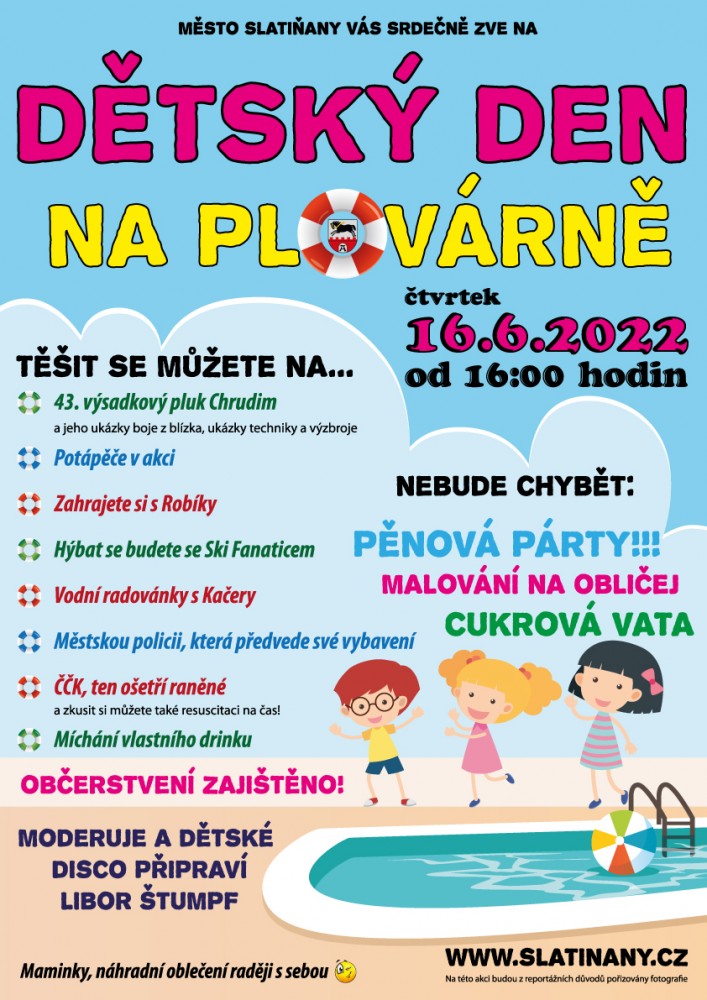 MĚSTO SLATIŇANY VÁS SRDEČNĚ ZVE NA

DĚTSKÝ DEN

NA PLOVÁRNĚ

čtvrtek
16.6.2022
od 16:00 hodin

TĚŠIT SE MŮŽETE NA...

43. výsadkový pluk Chrudim
a jeho ukázky boje z blízka, ukázky techniky a výzbroje

Potápěče v akci

Zahrajete si s Robíky

Hýbat se budete se Ski Fanaticem

Vodní radovánky s Kačery

Městskou policii, která předvede své vybavení

ČČK, ten ošetří raněné
a zkusit si můžete také resuscitaci na čas!

Míchání vlastního drinku

NEBUDE CHYBĚT:

PĚNOVÁ PÁRTY!!!

MALOVÁNÍ NA OBLIČEJ

CUKROVÁ VATA

OBČERSTVENÍ ZAJIŠTĚNO!

MODERUJE A DĚTSKÉ DISCO PŘIPRAVÍ LIBOR ŠTUMPF

Maminky, náhradní oblečení raději s sebou

WWW.SLATINANY.CZ
Na této akci budou z reportážních důvodů pořizovány fotografie